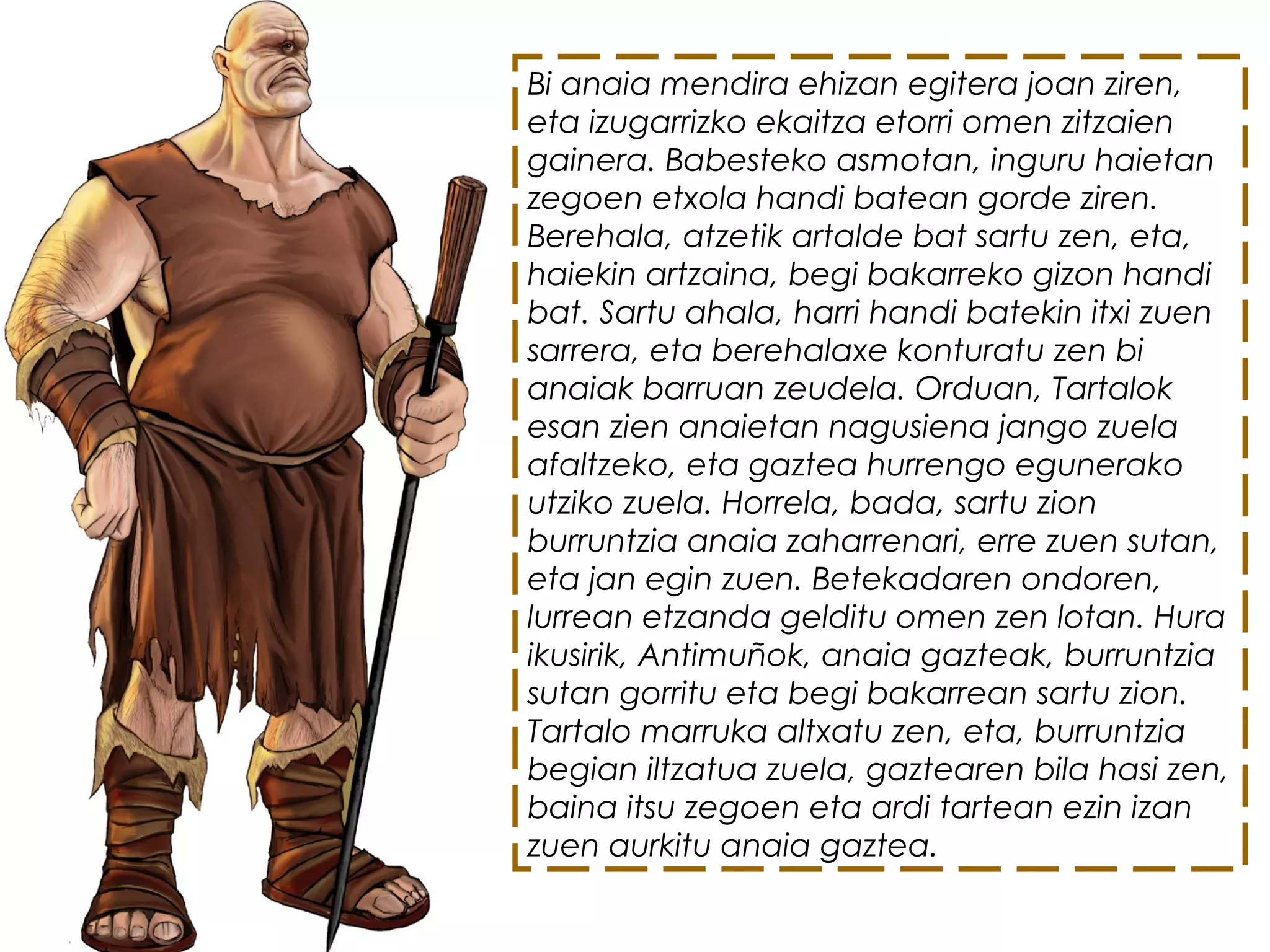 Bi anaia mendira ehizan egitera joan ziren, eta izugarrizko ekaitza etorri omen zitzaien gainera. Babesteko asmotan, inguru haietan zegoen etxola handi batean gorde ziren. Berehala, atzetik artalde bat sartu zen, eta, haiekin artzaina, begi bakarreko gizon handi bat. Sartu ahala, harri handi batekin itxi zuen sarrera, eta berehalaxe konturatu zen bi anaiak barruan zeudela. Orduan, Tartalok esan zien anaietan nagusiena jango zuela afaltzeko, eta gaztea hurrengo egunerako utziko zuela. Horrela, bada, sartu zion burruntzia anaia zaharrenari, erre zuen sutan, eta jan egin zuen. Betekadaren ondoren, lurrean etzanda gelditu omen zen lotan. Hura ikusirik, Antimuñok, anaia gazteak, burruntzia sutan gorritu eta begi bakarrean sartu zion. Tartalo marruka altxatu zen, eta, burruntzia begian iltzatua zuela, gaztearen bila hasi zen, baina itsu zegoen eta ardi tartean ezin izan zuen aurkitu anaia gaztea.